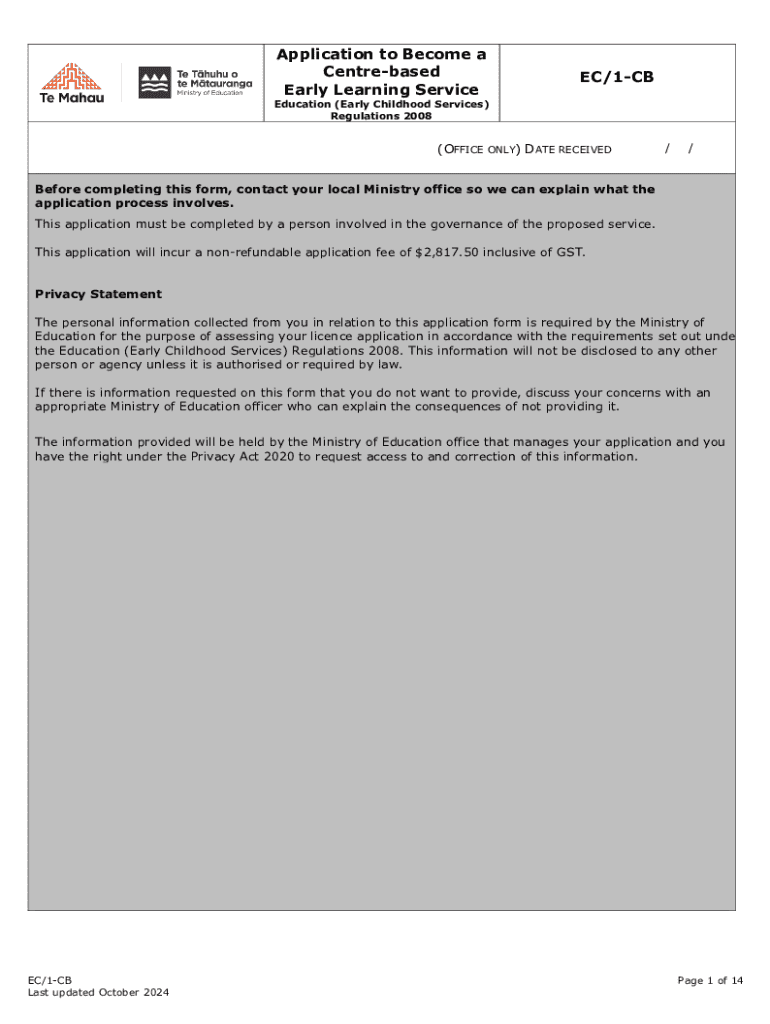 Te Mahau

Te Tāhuhu o te Mātauranga
Ministry of Education

Application to Become a Centre-based Early Learning Service
Education (Early Childhood Services) Regulations 2008

EC/1-CB

(OFFICE ONLY) DATE RECEIVED / /

Before completing this form, contact your local Ministry office so we can explain what the application process involves.

This application must be completed by a person involved in the governance of the proposed service.

This application will incur a non-refundable application fee of $2,817.50 inclusive of GST.

Privacy Statement

The personal information collected from you in relation to this application form is required by the Ministry of Education for the purpose of assessing your licence application in accordance with the requirements set out unde the Education (Early Childhood Services) Regulations 2008. This information will not be disclosed to any other person or agency unless it is authorised or required by law.

If there is information requested on this form that you do not want to provide, discuss your concerns with an appropriate Ministry of Education officer who can explain the consequences of not providing it.

The information provided will be held by the Ministry of Education office that manages your application and you have the right under the Privacy Act 2020 to request access to and correction of this information.

EC/1-CB
Last updated October 2024

Page 1 of 14